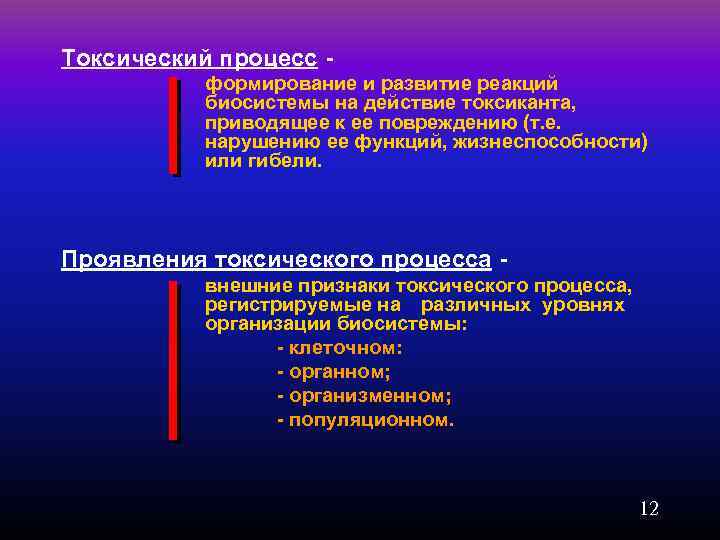 Токсический процесс -

формирование и развитие реакций биосистемы на действие токсиканта, приводящее к ее повреждению (т.е. нарушению ее функций, жизнеспособности) или гибели.

Проявления токсического процесса -

внешние признаки токсического процесса, регистрируемые на различных уровнях организации биосистемы:

- клеточном:
- органном;
- организменном;
- популяционном.

12